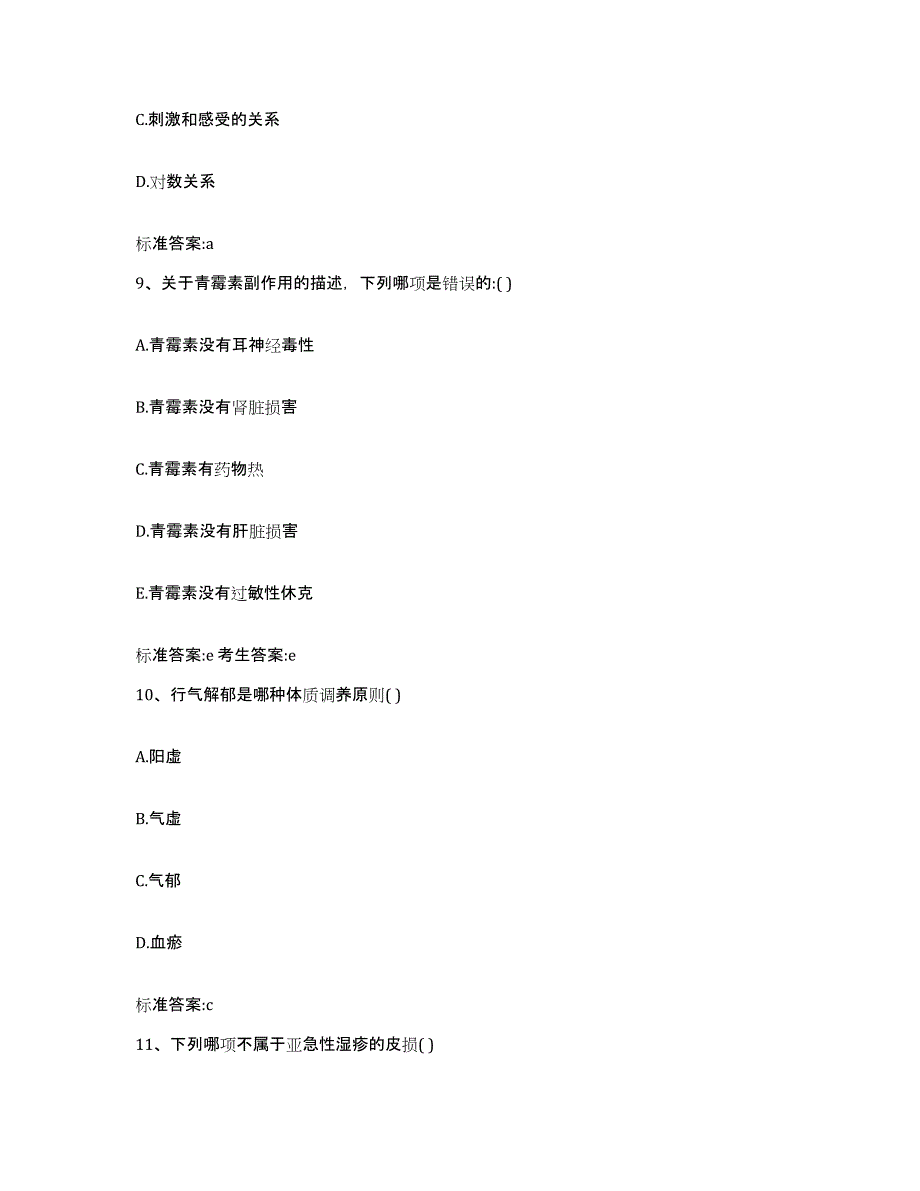 C.刺激和感受的关系

D.对数关系

标准答案:a

9、关于青霉素副作用的描述，下列哪项是错误的:( )

A.青霉素没有耳神经毒性

B.青霉素没有肾脏损害

C.青霉素有药物热

D.青霉素没有肝脏损害

E.青霉素没有过敏性休克

标准答案:e 考生答案:e

10、行气解郁是哪种体质调养原则( )

A.阳虚

B.气虚

C.气郁

D.血瘀

标准答案:c

11、下列哪项不属于亚急性湿疹的皮损( )